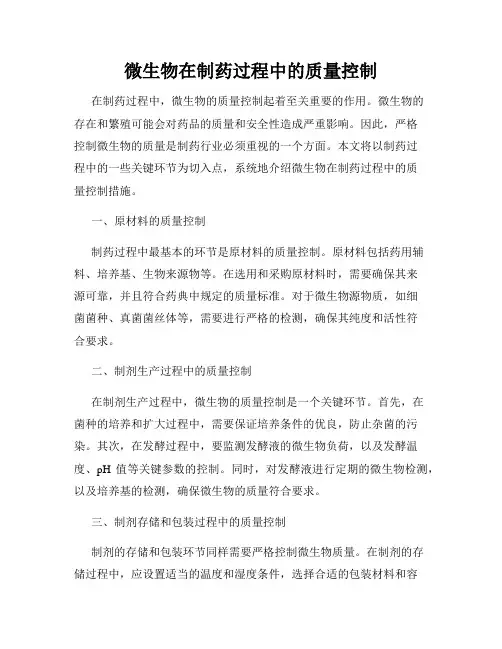 微生物在制药过程中的质量控制

在制药过程中，微生物的质量控制起着至关重要的作用。微生物的存在和繁殖可能会对药品的质量和安全性造成严重影响。因此，严格控制微生物的质量是制药行业必须重视的一个方面。本文将以制药过程中的一些关键环节为切入点，系统地介绍微生物在制药过程中的质量控制措施。

一、原材料的质量控制

制药过程中最基本的环节是原材料的质量控制。原材料包括药用辅料、培养基、生物来源物等。在选用和采购原材料时，需要确保其来源可靠，并且符合药典中规定的质量标准。对于微生物源物质，如细菌菌种、真菌菌丝体等，需要进行严格的检测，确保其纯度和活性符合要求。

二、制剂生产过程中的质量控制

在制剂生产过程中，微生物的质量控制是一个关键环节。首先，在菌种的培养和扩大过程中，需要保证培养条件的优良，防止杂菌的污染。其次，在发酵过程中，要监测发酵液的微生物负荷，以及发酵温度、pH 值等关键参数的控制。同时，对发酵液进行定期的微生物检测，以及培养基的检测，确保微生物的质量符合要求。

三、制剂存储和包装过程中的质量控制

制剂的存储和包装环节同样需要严格控制微生物质量。在制剂的存储过程中，应设置适当的温度和湿度条件，选择合适的包装材料和容